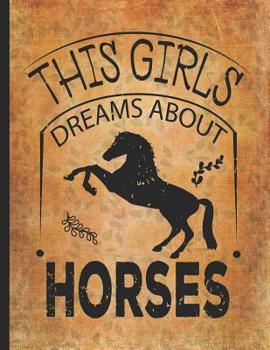 THIS GIRLS
DREAMS ABOUT
HORSES